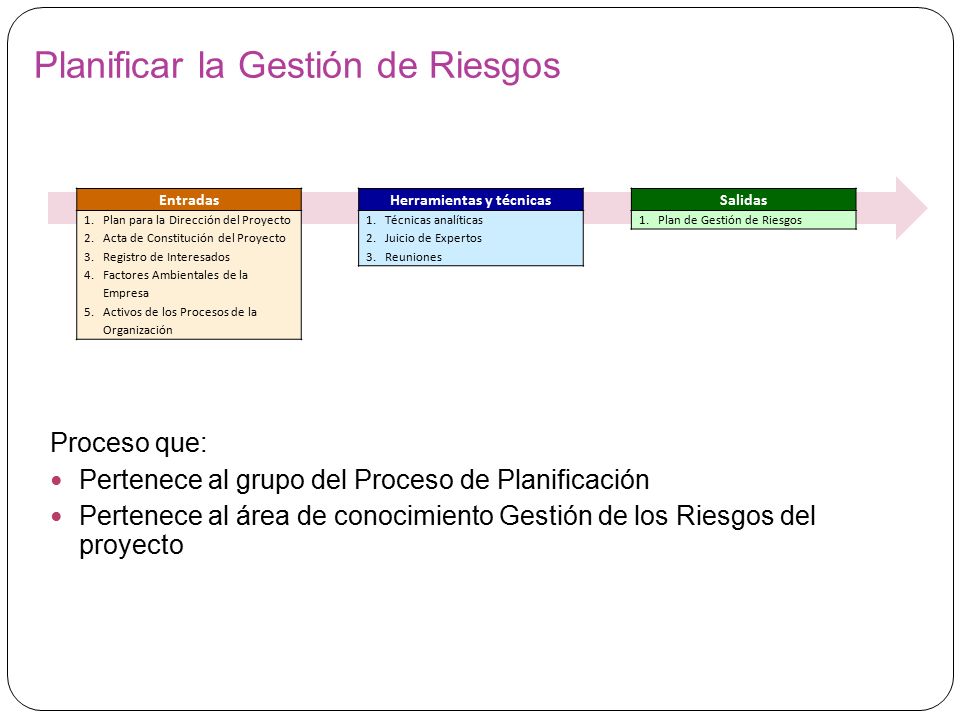 Planificar la Gestión de Riesgos

Entradas
1. Plan para la Dirección del Proyecto
2. Acta de Constitución del Proyecto
3. Registro de Interesados
4. Factores Ambientales de la Empresa
5. Activos de los Procesos de la Organización

Herramientas y técnicas
1. Técnicas analíticas
2. Juicio de Expertos
3. Reuniones

Salidas
1. Plan de Gestión de Riesgos

Proceso que:
- Pertenece al grupo del Proceso de Planificación
- Pertenece al área de conocimiento Gestión de los Riesgos del proyecto